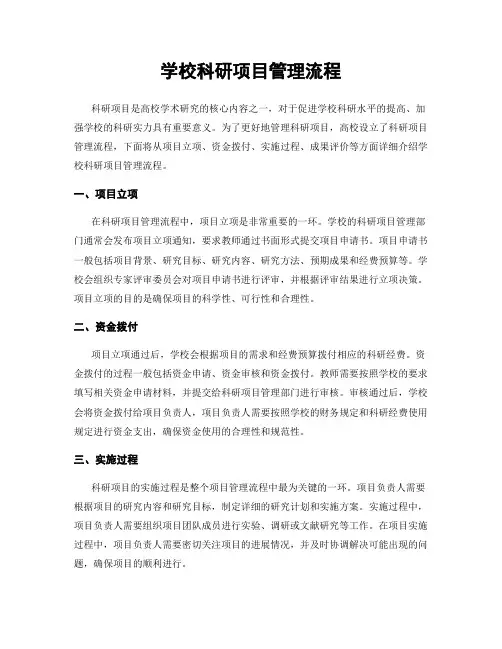 学校科研项目管理流程

科研项目是高校学术研究的核心内容之一，对于促进学校科研水平的提高、加强学校的科研实力具有重要意义。为了更好地管理科研项目，高校设立了科研项目管理流程，下面将从项目立项、资金拨付、实施过程、成果评价等方面详细介绍学校科研项目管理流程。

一、项目立项

在科研项目管理流程中，项目立项是非常重要的一环。学校的科研项目管理部门通常会发布项目立项通知，要求教师通过书面形式提交项目申请书。项目申请书一般包括项目背景、研究目标、研究内容、研究方法、预期成果和经费预算等。学校会组织专家评审委员会对项目申请书进行评审，并根据评审结果进行立项决策。项目立项的目的是确保项目的科学性、可行性和合理性。

二、资金拨付

项目立项通过后，学校会根据项目的需求和经费预算拨付相应的科研经费。资金拨付的过程一般包括资金申请、资金审核和资金拨付。教师需要按照学校的要求填写相关资金申请材料，并提交给科研项目管理部门进行审核。审核通过后，学校会将资金拨付给项目负责人，项目负责人需要按照学校的财务规定和科研经费使用规定进行资金支出，确保资金使用的合理性和规范性。

三、实施过程

科研项目的实施过程是整个项目管理流程中最为关键的一环。项目负责人需要根据项目的研究内容和研究目标，制定详细的研究计划和实施方案。实施过程中，项目负责人需要组织项目团队成员进行实验、调研或文献研究等工作。在项目实施过程中，项目负责人需要密切关注项目的进展情况，并及时协调解决可能出现的问题，确保项目的顺利进行。